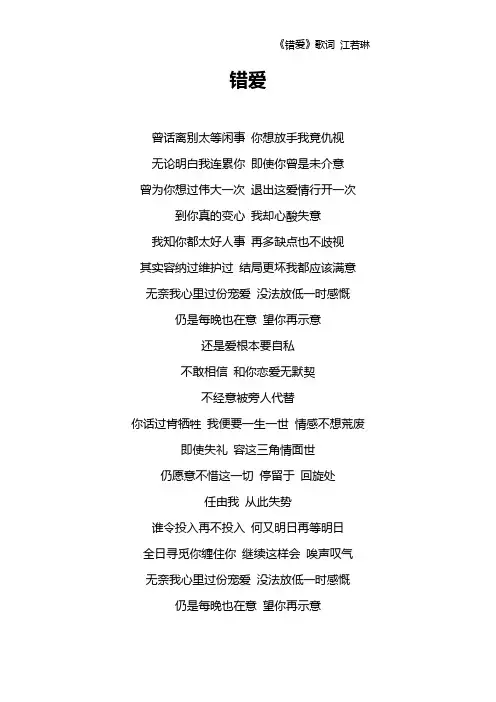 《错爱》歌词 江若琳

错爱

曾话离别太等闲事 你想放手我竟仇视
无论明白我连累你 即使你曾是未介意
曾为你想过伟大一次 退出这爱情行开一次
到你真的变心 我却心酸失意
我知你都太好人事 再多缺点也不歧视
其实容纳过维护过 结局更坏我都应该满意
无奈我心里过份宠爱 没法放低一时感慨
仍是每晚也在意 望你再示意
还是爱根本要自私
不敢相信 和你恋爱无默契
不经意被旁人代替
你话过肯牺牲 我便要一生一世 情感不想荒废
即使失礼 容这三角情面世
仍愿意不惜这一切 停留于 回旋处
任由我 从此失势
谁令投入再不投入 何又明日再等明日
全日寻觅你缠住你 继续这样会 唉声叹气
无奈我心里过份宠爱 没法放低一时感慨
仍是每晚也在意 望你再示意